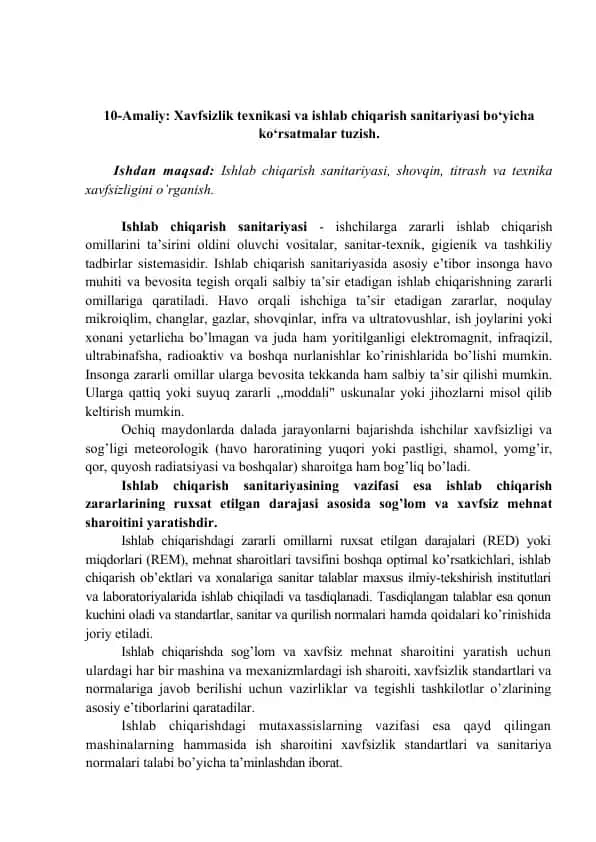 10-Amaliy: Xavfsizlik texnikasi va ishlab chiqarish sanitariyasi bo‘yicha ko‘rsatmalar tuzish.

Ishdan maqsad: Ishlab chiqarish sanitariyasi, shovqin, titrash va texnika xavfsizligini o’rganish.

Ishlab chiqarish sanitariyasi - ishchilarga zararli ishlab chiqarish omillarini ta’sirini oldini oluvchi vositalar, sanitar-texnik, gigienik va tashkiliy tadbirlar sistemasidir. Ishlab chiqarish sanitariyasida asosiy e’tibor insonga havo muhiti va bevosita tegish orqali salbiy ta’sir etadigan ishlab chiqarishning zararli omillariga qaratiladi. Havo orqali ishchiga ta’sir etadigan zararlar, noqulay mikroiqlim, changlar, gazlar, shovqinlar, infra va ultratovushlar, ish joylarini yoki xonani yetarlicha bo’lmagan va juda ham yoritilganligi elektromagnit, infraqizil, ultrabinafsha, radioaktiv va boshqa nurlanishlar ko’rinishlarida bo’lishi mumkin. Insonga zararli omillar ularga bevosita tekkanda ham salbiy ta’sir qilishi mumkin. Ularga qattiq yoki suyuq zararli ,,moddali" uskunalar yoki jihozlarni misol qilib keltirish mumkin.

Ochiq maydonlarda dalada jarayonlarni bajarishda ishchilar xavfsizligi va sog’ligi meteorologik (havo haroratining yuqori yoki pastligi, shamol, yomg’ir, qor, quyosh radiatsiyasi va boshqalar) sharoitga ham bog’liq bo’ladi.

Ishlab chiqarish sanitariyasining vazifasi esa ishlab chiqarish zararlarining ruxsat etilgan darajasi asosida sog’lom va xavfsiz mehnat sharoitini yaratishdir.

Ishlab chiqarishdagi zararli omillarni ruxsat etilgan darajalari (RED) yoki miqdorlari (REM), mehnat sharoitlari tavsifini boshqa optimal ko’rsatkichlari, ishlab chiqarish ob’ektlari va xonalariga sanitar talablar maxsus ilmiy-tekshirish institutlari va laboratoriyalarida ishlab chiqiladi va tasdiqlanadi. Tasdiqlangan talablar esa qonun kuchini oladi va standartlar, sanitar va qurilish normalari hamda qoidalari ko’rinishida joriy etiladi.

Ishlab chiqarishda sog’lom va xavfsiz mehnat sharoitini yaratish uchun ulardagi har bir mashina va mexanizmlardagi ish sharoiti, xavfsizlik standartlari va normalariga javob berilishi uchun vazirliklar va tegishli tashkilotlar o’zlarining asosiy e’tiborlarini qaratadilar.

Ishlab chiqarishdagi mutaxassislarning vazifasi esa qayd qilingan mashinalarning hammasida ish sharoitini xavfsizlik standartlari va sanitariya normalari talabi bo’yicha ta’minlashdan iborat.